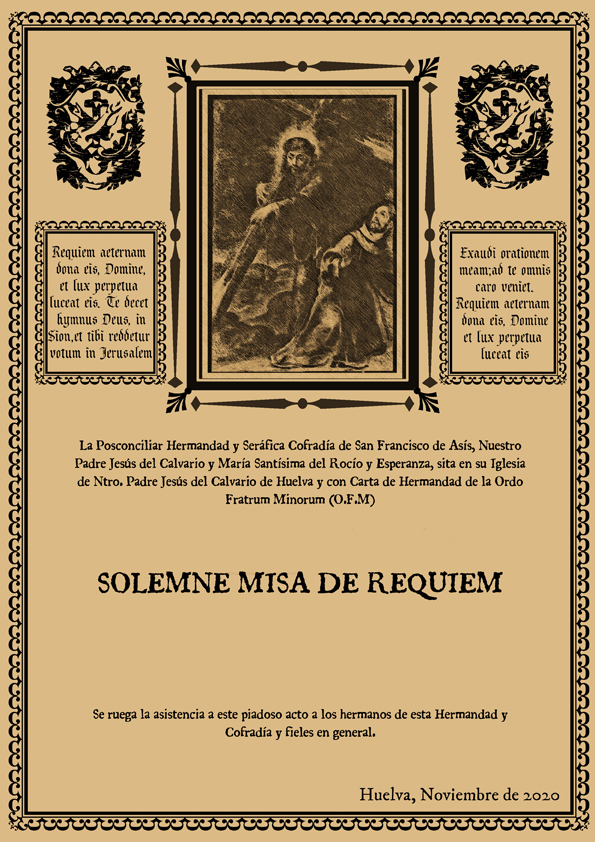 Requiem aeternam dona eis, Domine, et lux perpetua luceat eis. Te decet hymnus Deus, in Sion,et tibi reddetur votum in Jerusalem

Exaudi orationem meam;ad te omnis caro veniet. Requiem aeternam dona eis, Domine et lux perpetua luceat eis

La Posconciliar Hermandad y Seráfica Cofradía de San Francisco de Asís, Nuestro Padre Jesús del Calvario y María Santísima del Rocío y Esperanza, sita en su Iglesia de Ntro. Padre Jesús del Calvario de Huelva y con Carta de Hermandad de la Ordo Fratrum Minorum (O.F.M)

SOLEMNE MISA DE REQUIEM

Se ruega la asistencia a este piadoso acto a los hermanos de esta Hermandad y Cofradía y fieles en general.

Huelva, Noviembre de 2020